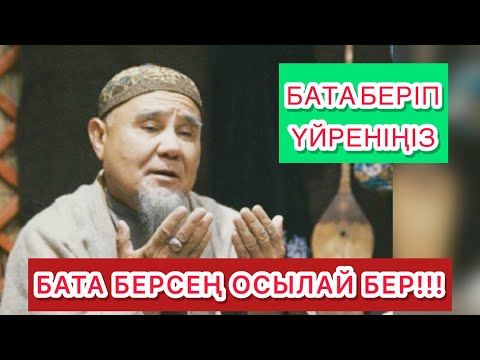 БАТА БЕРІП ҮЙРЕНІҢІЗ

БАТА БЕРСЕҢ ОСЫЛАЙ БЕР!!!